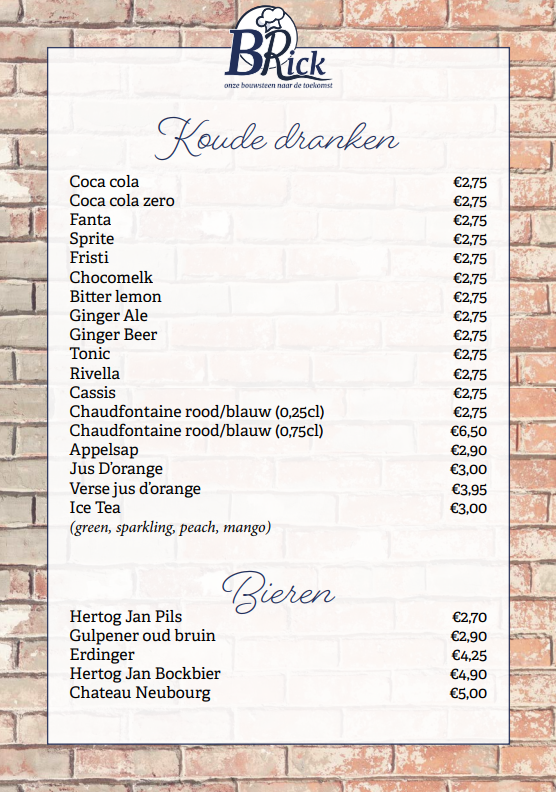 BRick
onze bouwsteen naar de toekomst

Koude dranken

| | |
|---|---|
| Coca cola | €2,75 |
| Coca cola zero | €2,75 |
| Fanta | €2,75 |
| Sprite | €2,75 |
| Fristi | €2,75 |
| Chocomelk | €2,75 |
| Bitter lemon | €2,75 |
| Ginger Ale | €2,75 |
| Ginger Beer | €2,75 |
| Tonic | €2,75 |
| Rivella | €2,75 |
| Cassis | €2,75 |
| Chaudfontaine rood/blauw (0,25cl) | €2,75 |
| Chaudfontaine rood/blauw (0,75cl) | €6,50 |
| Appelsap | €2,90 |
| Jus D'orange | €3,00 |
| Verse jus d'orange | €3,95 |
| Ice Tea | €3,00 |

(green, sparkling, peach, mango)

Bieren

| | |
|---|---|
| Hertog Jan Pils | €2,70 |
| Gulpener oud bruin | €2,90 |
| Erdinger | €4,25 |
| Hertog Jan Bockbier | €4,90 |
| Chateau Neubourg | €5,00 |